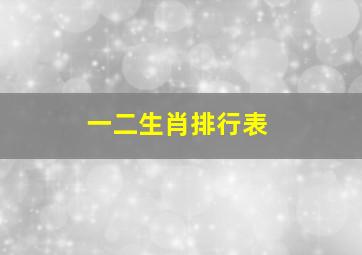 一二生肖排行表